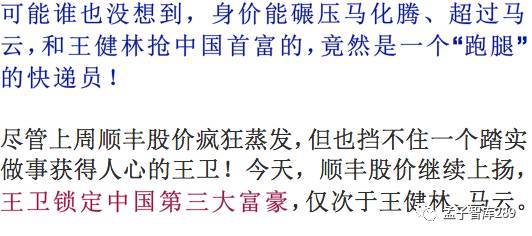 可能谁也没想到，身价能碾压马化腾、超过马云，和王健林抢中国首富的，竟然是一个“跑腿”的快递员！

尽管上周顺丰股价疯狂蒸发，但也挡不住一个踏实做事获得人心的王卫！今天，顺丰股价继续上扬，王卫锁定中国第三大富豪，仅次于王健林、马云。

孟子智库289